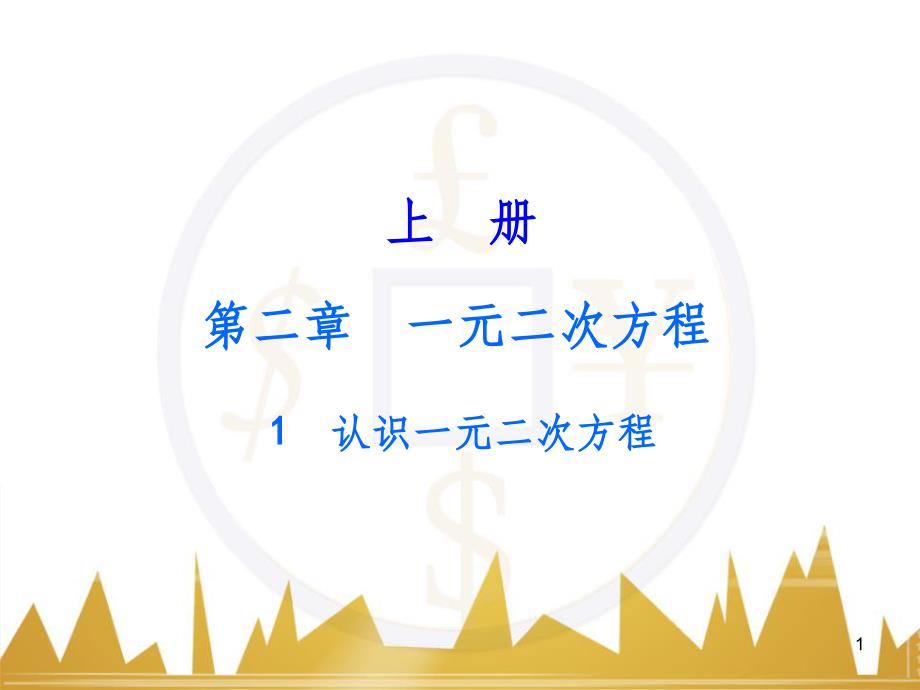 上　册

第二章　一元二次方程

1　认识一元二次方程

1